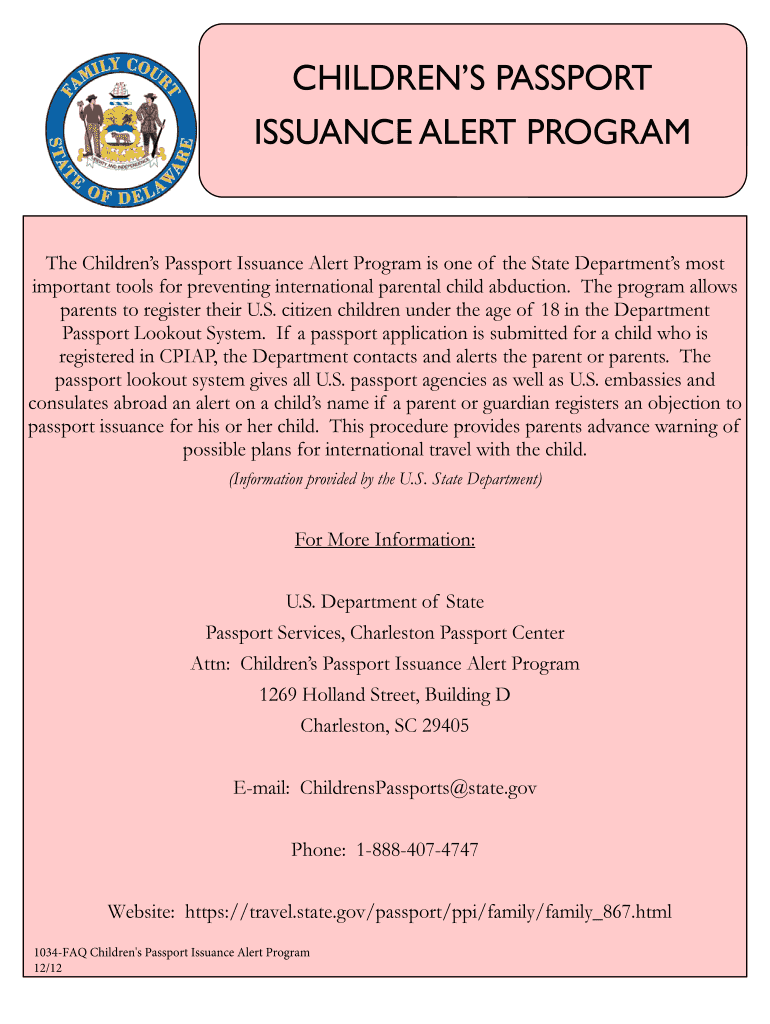 FAMILY COURT STATE OF DELAWARE

LIBERTY AND INDEPENDENCE

CHILDREN'S PASSPORT ISSUANCE ALERT PROGRAM

The Children's Passport Issuance Alert Program is one of the State Department's most important tools for preventing international parental child abduction. The program allows parents to register their U.S. citizen children under the age of 18 in the Department Passport Lookout System. If a passport application is submitted for a child who is registered in CPIAP, the Department contacts and alerts the parent or parents. The passport lookout system gives all U.S. passport agencies as well as U.S. embassies and consulates abroad an alert on a child's name if a parent or guardian registers an objection to passport issuance for his or her child. This procedure provides parents advance warning of possible plans for international travel with the child.

(Information provided by the U.S. State Department)

For More Information:

U.S. Department of State
Passport Services, Charleston Passport Center
Attn: Children's Passport Issuance Alert Program
1269 Holland Street, Building D
Charleston, SC 29405

E-mail: ChildrensPassports@state.gov

Phone: 1-888-407-4747

Website: https://travel.state.gov/passport/ppi/family/family_867.html

1034-FAQ Children's Passport Issuance Alert Program
12/12